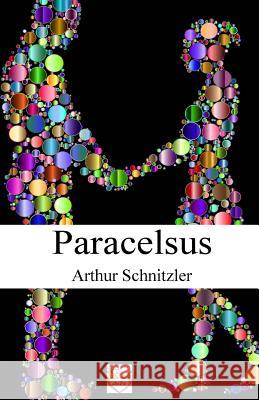 Paracelsus
Arthur Schnitzler

Kraina Książek